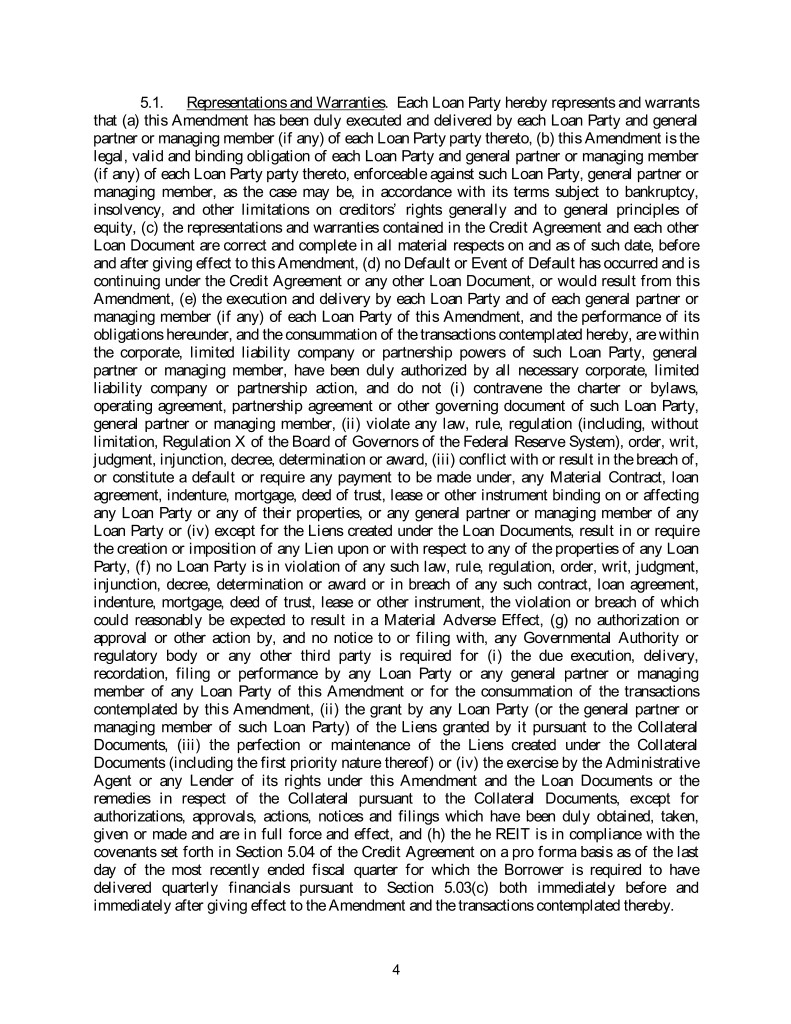 5.1. Representations and Warranties. Each Loan Party hereby represents and warrants that (a) this Amendment has been duly executed and delivered by each Loan Party and general partner or managing member (if any) of each Loan Party party thereto, (b) this Amendment is the legal, valid and binding obligation of each Loan Party and general partner or managing member (if any) of each Loan Party party thereto, enforceable against such Loan Party, general partner or managing member, as the case may be, in accordance with its terms subject to bankruptcy, insolvency, and other limitations on creditors' rights generally and to general principles of equity, (c) the representations and warranties contained in the Credit Agreement and each other Loan Document are correct and complete in all material respects on and as of such date, before and after giving effect to this Amendment, (d) no Default or Event of Default has occurred and is continuing under the Credit Agreement or any other Loan Document, or would result from this Amendment, (e) the execution and delivery by each Loan Party and of each general partner or managing member (if any) of each Loan Party of this Amendment, and the performance of its obligations hereunder, and the consummation of the transactions contemplated hereby, are within the corporate, limited liability company or partnership powers of such Loan Party, general partner or managing member, have been duly authorized by all necessary corporate, limited liability company or partnership action, and do not (i) contravene the charter or bylaws, operating agreement, partnership agreement or other governing document of such Loan Party, general partner or managing member, (ii) violate any law, rule, regulation (including, without limitation, Regulation X of the Board of Governors of the Federal Reserve System), order, writ, judgment, injunction, decree, determination or award, (iii) conflict with or result in the breach of, or constitute a default or require any payment to be made under, any Material Contract, loan agreement, indenture, mortgage, deed of trust, lease or other instrument binding on or affecting any Loan Party or any of their properties, or any general partner or managing member of any Loan Party or (iv) except for the Liens created under the Loan Documents, result in or require the creation or imposition of any Lien upon or with respect to any of the properties of any Loan Party, (f) no Loan Party is in violation of any such law, rule, regulation, order, writ, judgment, injunction, decree, determination or award or in breach of any such contract, loan agreement, indenture, mortgage, deed of trust, lease or other instrument, the violation or breach of which could reasonably be expected to result in a Material Adverse Effect, (g) no authorization or approval or other action by, and no notice to or filing with, any Governmental Authority or regulatory body or any other third party is required for (i) the due execution, delivery, recordation, filing or performance by any Loan Party or any general partner or managing member of any Loan Party of this Amendment or for the consummation of the transactions contemplated by this Amendment, (ii) the grant by any Loan Party (or the general partner or managing member of such Loan Party) of the Liens granted by it pursuant to the Collateral Documents, (iii) the perfection or maintenance of the Liens created under the Collateral Documents (including the first priority nature thereof) or (iv) the exercise by the Administrative Agent or any Lender of its rights under this Amendment and the Loan Documents or the remedies in respect of the Collateral pursuant to the Collateral Documents, except for authorizations, approvals, actions, notices and filings which have been duly obtained, taken, given or made and are in full force and effect, and (h) the he REIT is in compliance with the covenants set forth in Section 5.04 of the Credit Agreement on a pro forma basis as of the last day of the most recently ended fiscal quarter for which the Borrower is required to have delivered quarterly financials pursuant to Section 5.03(c) both immediately before and immediately after giving effect to the Amendment and the transactions contemplated thereby.

4